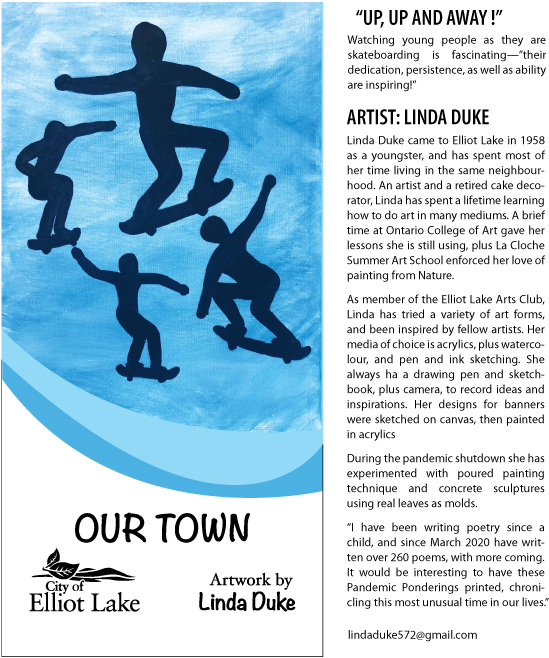 OUR TOWN

City of
Elliot Lake

Artwork by
Linda Duke

"UP, UP AND AWAY !"

Watching young people as they are skateboarding is fascinating—"their dedication, persistence, as well as ability are inspiring!"

ARTIST: LINDA DUKE

Linda Duke came to Elliot Lake in 1958 as a youngster, and has spent most of her time living in the same neighbourhood. An artist and a retired cake decorator, Linda has spent a lifetime learning how to do art in many mediums. A brief time at Ontario College of Art gave her lessons she is still using, plus La Cloche Summer Art School enforced her love of painting from Nature.

As member of the Elliot Lake Arts Club, Linda has tried a variety of art forms, and been inspired by fellow artists. Her media of choice is acrylics, plus watercolour, and pen and ink sketching. She always ha a drawing pen and sketchbook, plus camera, to record ideas and inspirations. Her designs for banners were sketched on canvas, then painted in acrylics

During the pandemic shutdown she has experimented with poured painting technique and concrete sculptures using real leaves as molds.

"I have been writing poetry since a child, and since March 2020 have written over 260 poems, with more coming. It would be interesting to have these Pandemic Ponderings printed, chronicling this most unusual time in our lives."

lindaduke572@gmail.com